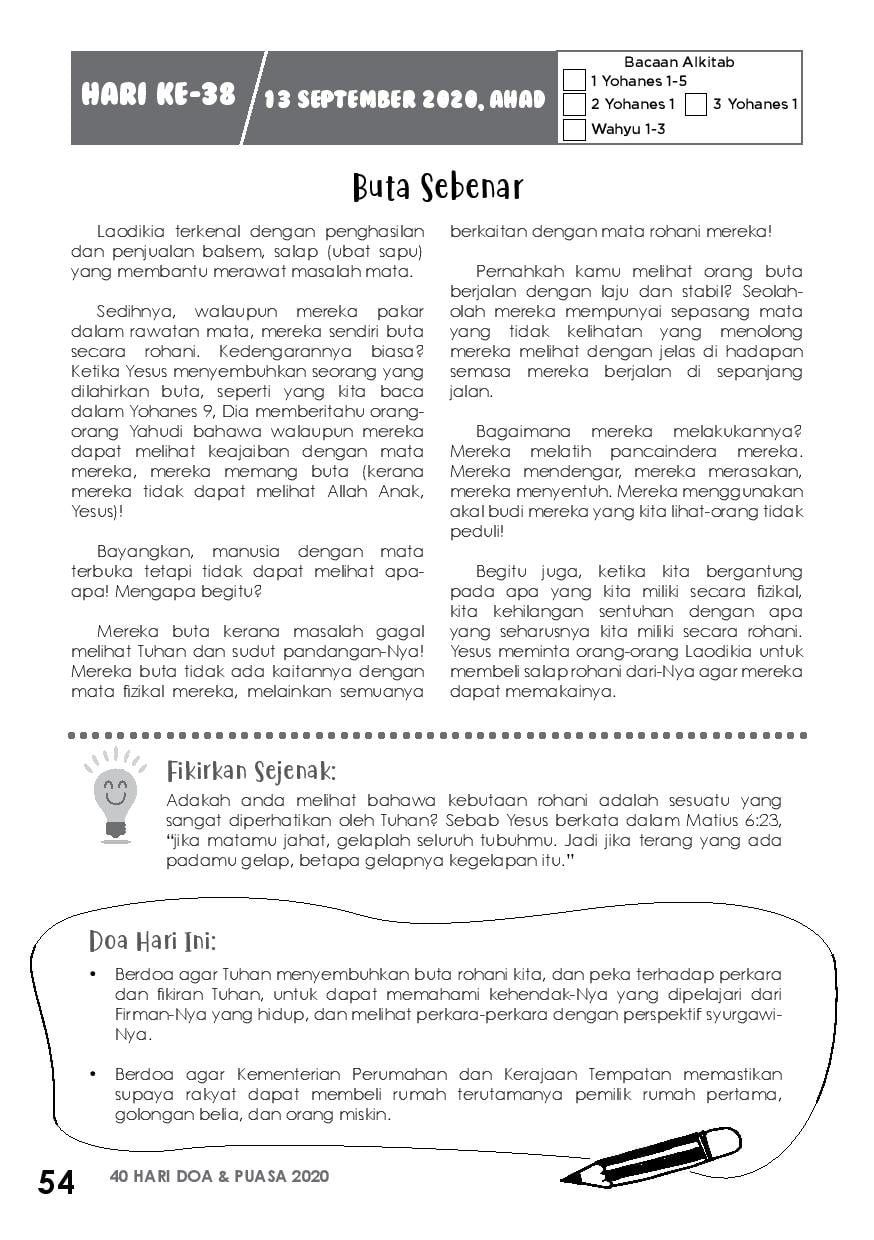 HARI KE-38 13 SEPTEMBER 2020, AHAD

Bacaan Alkitab
1 Yohanes 1-5
2 Yohanes 1 3 Yohanes 1
Wahyu 1-3

Buta Sebenar

Laodikia terkenal dengan penghasilan dan penjualan balsem, salap (ubat sapu) yang membantu merawat masalah mata.

Sedihnya, walaupun mereka pakar dalam rawatan mata, mereka sendiri buta secara rohani. Kedengarannya biasa? Ketika Yesus menyembuhkan seorang yang dilahirkan buta, seperti yang kita baca dalam Yohanes 9, Dia memberitahu orang-orang Yahudi bahawa walaupun mereka dapat melihat keajaiban dengan mata mereka, mereka memang buta (kerana mereka tidak dapat melihat Allah Anak, Yesus)!

Bayangkan, manusia dengan mata terbuka tetapi tidak dapat melihat apa-apa! Mengapa begitu?

Mereka buta kerana masalah gagal melihat Tuhan dan sudut pandangan-Nya! Mereka buta tidak ada kaitannya dengan mata fizikal mereka, melainkan semuanya berkaitan dengan mata rohani mereka!

Pernahkah kamu melihat orang buta berjalan dengan laju dan stabil? Seolah-olah mereka mempunyai sepasang mata yang tidak kelihatan yang menolong mereka melihat dengan jelas di hadapan semasa mereka berjalan di sepanjang jalan.

Bagaimana mereka melakukannya? Mereka melatih pancaindera mereka. Mereka mendengar, mereka merasakan, mereka menyentuh. Mereka menggunakan akal budi mereka yang kita lihat-orang tidak peduli!

Begitu juga, ketika kita bergantung pada apa yang kita miliki secara fizikal, kita kehilangan sentuhan dengan apa yang seharusnya kita miliki secara rohani. Yesus meminta orang-orang Laodikia untuk membeli salap rohani dari-Nya agar mereka dapat memakainya.

Fikirkan Sejenak:
Adakah anda melihat bahawa kebutaan rohani adalah sesuatu yang sangat diperhatikan oleh Tuhan? Sebab Yesus berkata dalam Matius 6:23, "jika matamu jahat, gelaplah seluruh tubuhmu. Jadi jika terang yang ada padamu gelap, betapa gelapnya kegelapan itu."

Doa Hari Ini:
• Berdoa agar Tuhan menyembuhkan buta rohani kita, dan peka terhadap perkara dan fikiran Tuhan, untuk dapat memahami kehendak-Nya yang dipelajari dari Firman-Nya yang hidup, dan melihat perkara-perkara dengan perspektif syurgawi-Nya.

• Berdoa agar Kementerian Perumahan dan Kerajaan Tempatan memastikan supaya rakyat dapat membeli rumah terutamanya pemilik rumah pertama, golongan belia, dan orang miskin.

54 40 HARI DOA & PUASA 2020